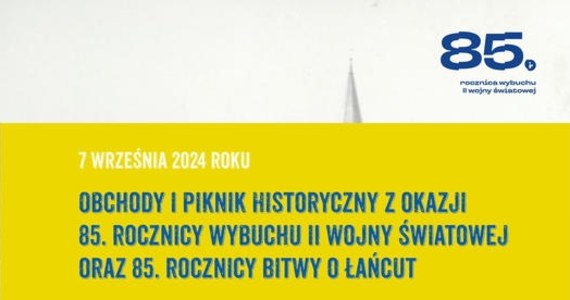 85.

rocznica wybuchu
II wojny światowej

7 WRZEŚNIA 2024 ROKU

OBCHODY I PIKNIK HISTORYCZNY Z OKAZJI 85. ROCZNICY WYBUCHU II WOJNY ŚWIATOWEJ ORAZ 85. ROCZNICY BITWY O ŁAŃCUT